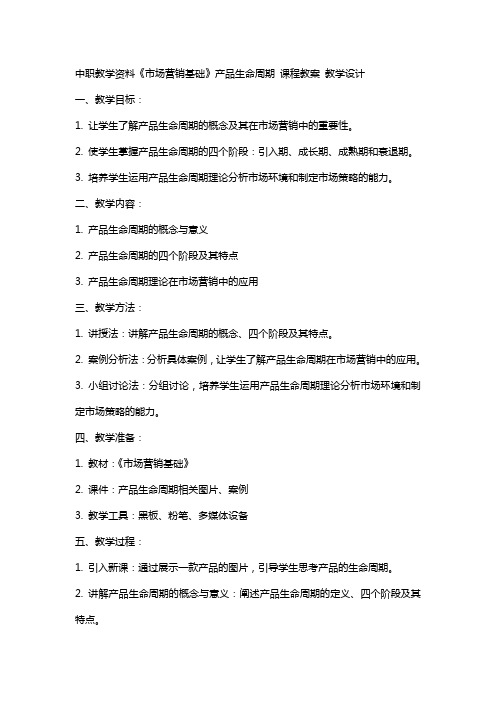 中职教学资料《市场营销基础》产品生命周期 课程教案 教学设计

一、教学目标：

1. 让学生了解产品生命周期的概念及其在市场营销中的重要性。

2. 使学生掌握产品生命周期的四个阶段：引入期、成长期、成熟期和衰退期。

3. 培养学生运用产品生命周期理论分析市场环境和制定市场策略的能力。

二、教学内容：

1. 产品生命周期的概念与意义

2. 产品生命周期的四个阶段及其特点

3. 产品生命周期理论在市场营销中的应用

三、教学方法：

1. 讲授法：讲解产品生命周期的概念、四个阶段及其特点。

2. 案例分析法：分析具体案例，让学生了解产品生命周期在市场营销中的应用。

3. 小组讨论法：分组讨论，培养学生运用产品生命周期理论分析市场环境和制定市场策略的能力。

四、教学准备：

1. 教材：《市场营销基础》

2. 课件：产品生命周期相关图片、案例

3. 教学工具：黑板、粉笔、多媒体设备

五、教学过程：

1. 引入新课：通过展示一款产品的图片，引导学生思考产品的生命周期。

2. 讲解产品生命周期的概念与意义：阐述产品生命周期的定义、四个阶段及其特点。